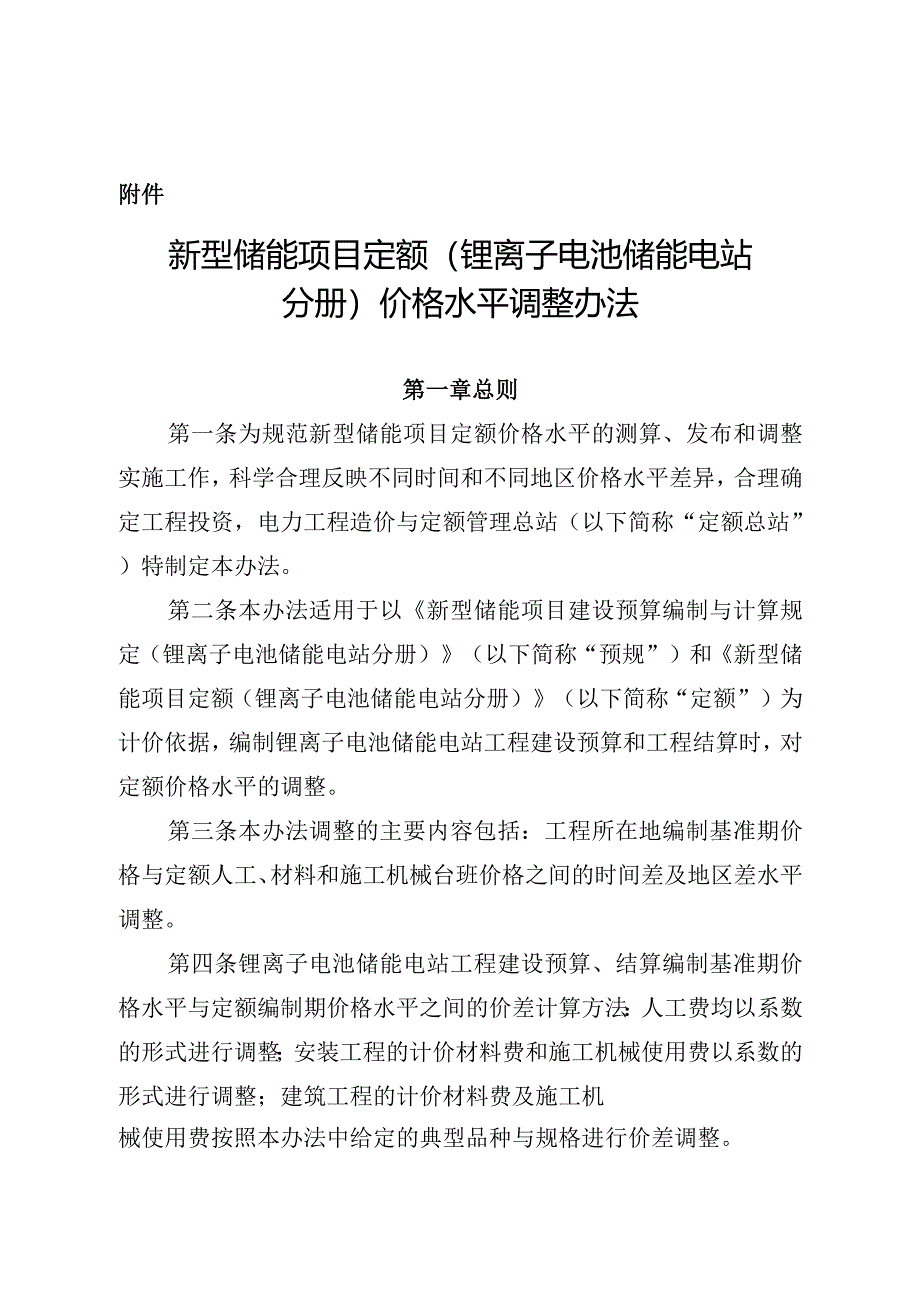 附件

新型储能项目定额（锂离子电池储能电站分册）价格水平调整办法

第一章总则

第一条为规范新型储能项目定额价格水平的测算、发布和调整实施工作，科学合理反映不同时间和不同地区价格水平差异，合理确定工程投资，电力工程造价与定额管理总站（以下简称“定额总站”）特制定本办法。

第二条本办法适用于以《新型储能项目建设预算编制与计算规定（锂离子电池储能电站分册）》（以下简称“预规”）和《新型储能项目定额（锂离子电池储能电站分册）》（以下简称“定额”）为计价依据，编制锂离子电池储能电站工程建设预算和工程结算时，对定额价格水平的调整。

第三条本办法调整的主要内容包括：工程所在地编制基准期价格与定额人工、材料和施工机械台班价格之间的时间差及地区差水平调整。

第四条锂离子电池储能电站工程建设预算、结算编制基准期价格水平与定额编制期价格水平之间的价差计算方法：人工费均以系数的形式进行调整；安装工程的计价材料费和施工机械使用费以系数的形式进行调整；建筑工程的计价材料费及施工机械使用费按照本办法中给定的典型品种与规格进行价差调整。